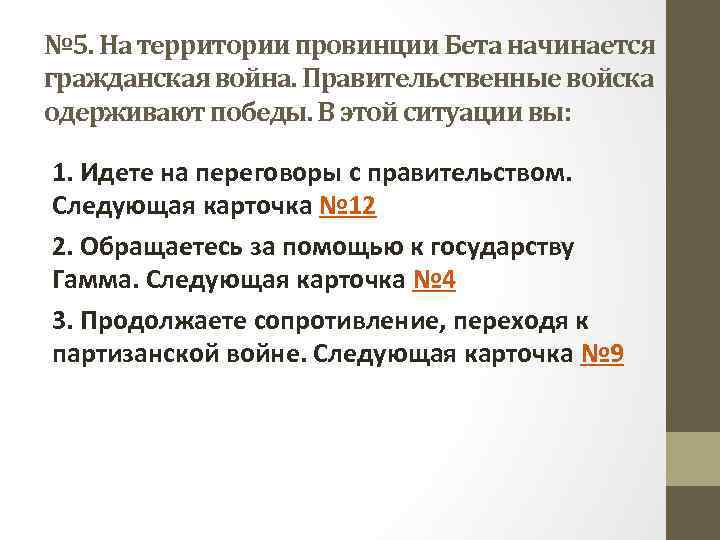 №5. На территории провинции Бета начинается гражданская война. Правительственные войска одерживают победы. В этой ситуации вы:

1. Идете на переговоры с правительством. Следующая карточка №12

2. Обращаетесь за помощью к государству Гамма. Следующая карточка №4

3. Продолжаете сопротивление, переходя к партизанской войне. Следующая карточка №9